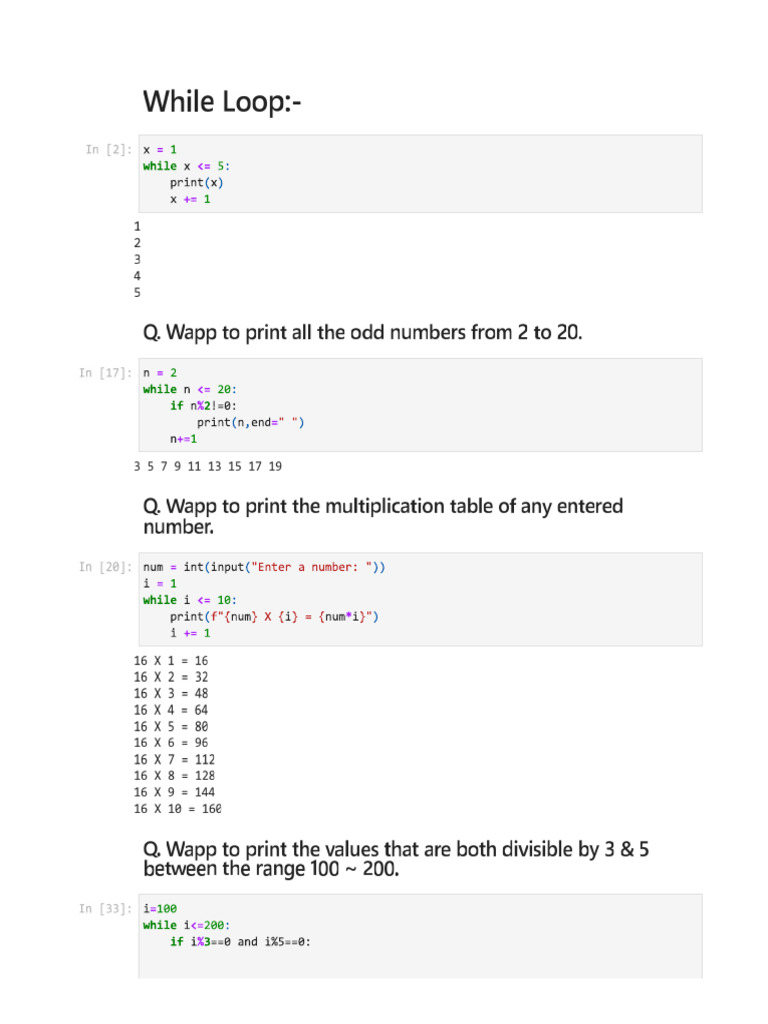 While Loop:-

In [2]:
x = 1
while x <= 5:
    print(x)
    x += 1

1
2
3
4
5

Q. Wapp to print all the odd numbers from 2 to 20.

In [17]:
n = 2
while n <= 20:
    if n%2!=0:
        print(n,end=" ")
    n+=1

3 5 7 9 11 13 15 17 19

Q. Wapp to print the multiplication table of any entered number.

In [20]:
num = int(input("Enter a number: "))
i = 1
while i <= 10:
    print(f"{num} X {i} = {num*i}")
    i += 1

16 X 1 = 16
16 X 2 = 32
16 X 3 = 48
16 X 4 = 64
16 X 5 = 80
16 X 6 = 96
16 X 7 = 112
16 X 8 = 128
16 X 9 = 144
16 X 10 = 160

Q. Wapp to print the values that are both divisible by 3 & 5 between the range 100 ~ 200.

In [33]:
i=100
while i<=200:
    if i%3==0 and i%5==0: